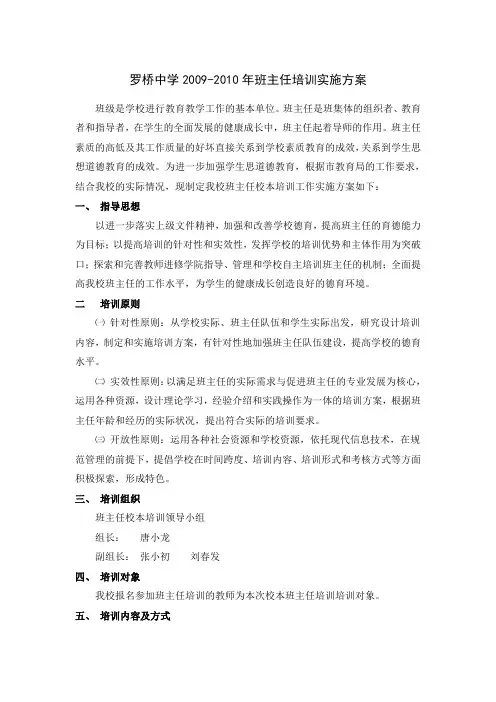 罗桥中学 2009-2010 年班主任培训实施方案

班级是学校进行教育教学工作的基本单位。班主任是班集体的组织者、教育者和指导者，在学生的全面发展的健康成长中，班主任起着导师的作用。班主任素质的高低及其工作质量的好坏直接关系到学校素质教育的成效，关系到学生思想道德教育的成效。为进一步加强学生思道德教育，根据市教育局的工作要求，结合我校的实际情况，现制定我校班主任校本培训工作实施方案如下：

一、 指导思想

以进一步落实上级文件精神，加强和改善学校德育，提高班主任的育德能力为目标；以提高培训的针对性和实效性，发挥学校的培训优势和主体作用为突破口；探索和完善教师进修学院指导、管理和学校自主培训班主任的机制；全面提高我校班主任的工作水平，为学生的健康成长创造良好的德育环境。

二 培训原则

㈠ 针对性原则：从学校实际、班主任队伍和学生实际出发，研究设计培训内容，制定和实施培训方案，有针对性地加强班主任队伍建设，提高学校的德育水平。

㈡ 实效性原则：以满足班主任的实际需求与促进班主任的专业发展为核心，运用各种资源，设计理论学习，经验介绍和实践操作为一体的培训方案，根据班主任年龄和经历的实际状况，提出符合实际的培训要求。

㈢ 开放性原则：运用各种社会资源和学校资源，依托现代信息技术，在规范管理的前提下，提倡学校在时间跨度、培训内容、培训形式和考核方式等方面积极探索，形成特色。

三、 培训组织

班主任校本培训领导小组

组长： 唐小龙

副组长： 张小初 刘春发

四、 培训对象

我校报名参加班主任培训的教师为本次校本班主任培训培训对象。

五、 培训内容及方式